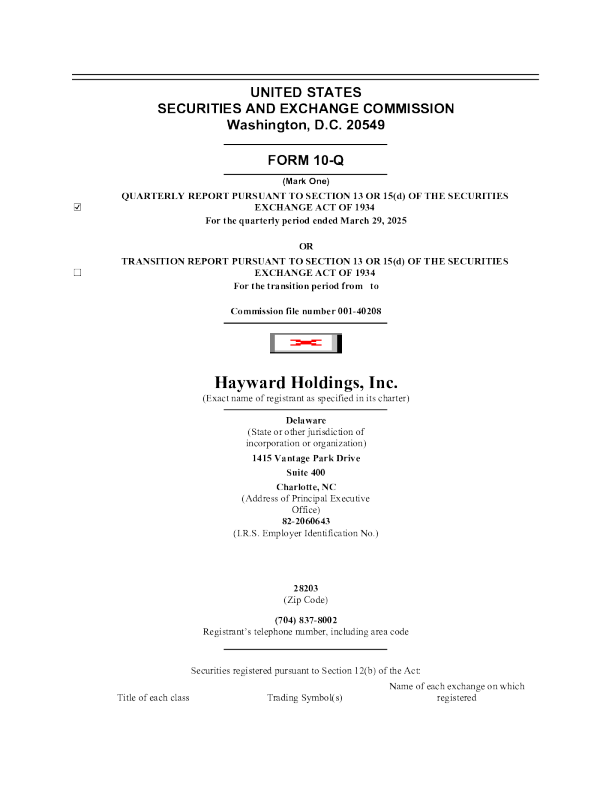 UNITED STATES
SECURITIES AND EXCHANGE COMMISSION
Washington, D.C. 20549

FORM 10-Q

(Mark One)

☑ QUARTERLY REPORT PURSUANT TO SECTION 13 OR 15(d) OF THE SECURITIES EXCHANGE ACT OF 1934
For the quarterly period ended March 29, 2025

OR

☐ TRANSITION REPORT PURSUANT TO SECTION 13 OR 15(d) OF THE SECURITIES EXCHANGE ACT OF 1934
For the transition period from to

Commission file number 001-40208

Hayward Holdings, Inc.
(Exact name of registrant as specified in its charter)

Delaware
(State or other jurisdiction of incorporation or organization)
1415 Vantage Park Drive
Suite 400
Charlotte, NC
(Address of Principal Executive Office)
82-2060643
(I.R.S. Employer Identification No.)

28203
(Zip Code)

(704) 837-8002
Registrant's telephone number, including area code

Securities registered pursuant to Section 12(b) of the Act:

| Title of each class | Trading Symbol(s) | Name of each exchange on which registered |
|---|---|---|